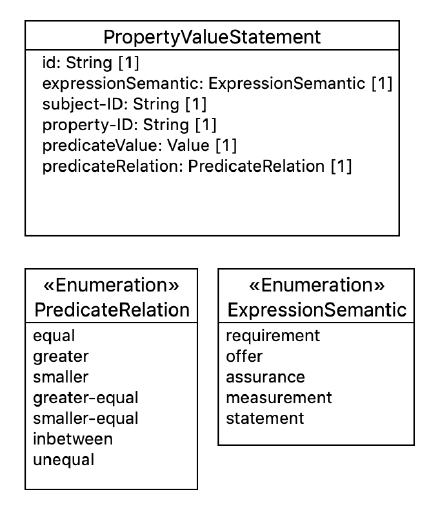 PropertyValueStatement

id: String [1]
expressionSemantic: ExpressionSemantic [1]
subject-ID: String [1]
property-ID: String [1]
predicateValue: Value [1]
predicateRelation: PredicateRelation [1]

«Enumeration»
PredicateRelation

equal
greater
smaller
greater-equal
smaller-equal
inbetween
unequal

«Enumeration»
ExpressionSemantic

requirement
offer
assurance
measurement
statement